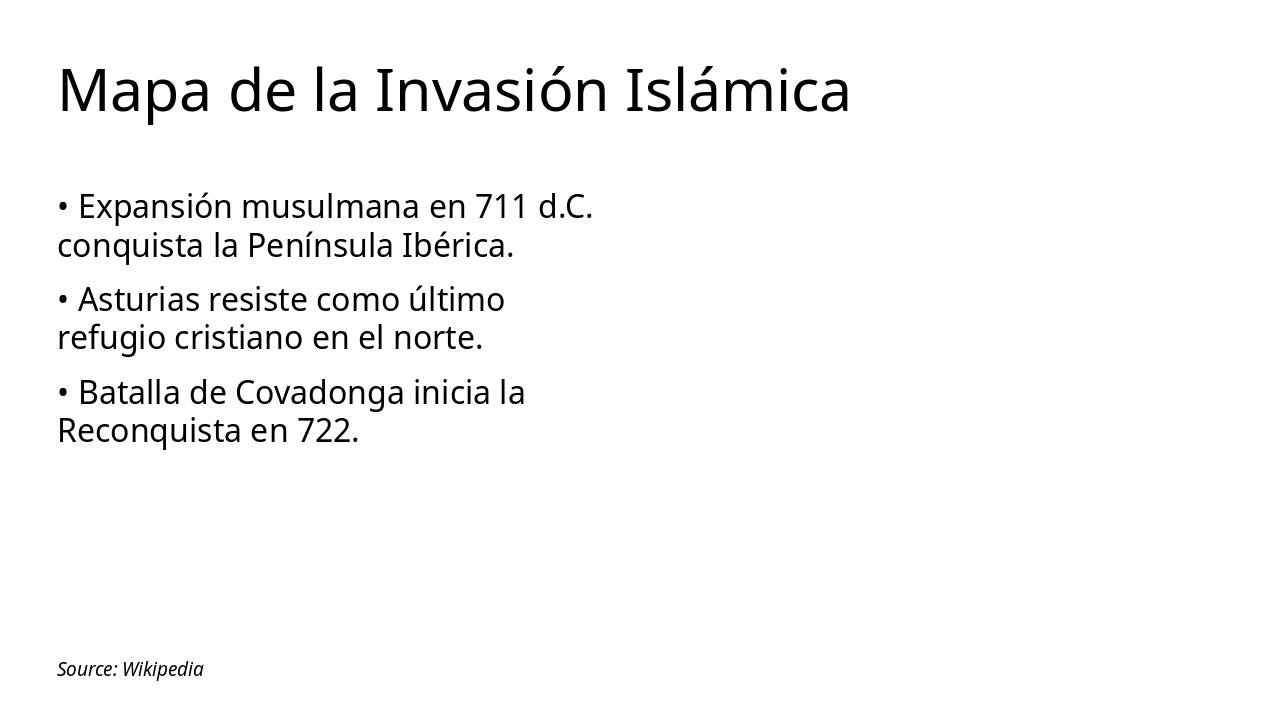 Mapa de la Invasión Islámica

• Expansión musulmana en 711 d.C. conquista la Península Ibérica.

• Asturias resiste como último refugio cristiano en el norte.

• Batalla de Covadonga inicia la Reconquista en 722.

Source: Wikipedia